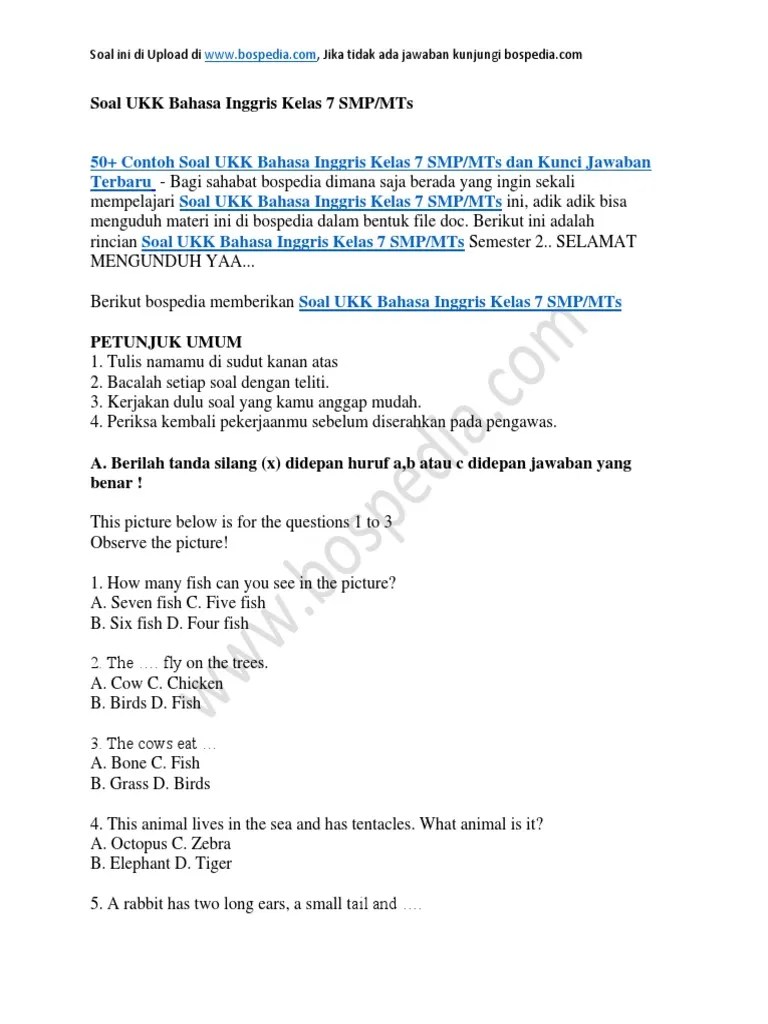 Soal ini di Upload di www.bospedia.com, Jika tidak ada jawaban kunjungi bospedia.com

Soal UKK Bahasa Inggris Kelas 7 SMP/MTs

50+ Contoh Soal UKK Bahasa Inggris Kelas 7 SMP/MTs dan Kunci Jawaban Terbaru - Bagi sahabat bospedia dimana saja berada yang ingin sekali mempelajari Soal UKK Bahasa Inggris Kelas 7 SMP/MTs ini, adik adik bisa menguduh materi ini di bospedia dalam bentuk file doc. Berikut ini adalah rincian Soal UKK Bahasa Inggris Kelas 7 SMP/MTs Semester 2.. SELAMAT MENGUNDUH YAA...

Berikut bospedia memberikan Soal UKK Bahasa Inggris Kelas 7 SMP/MTs

PETUNJUK UMUM
1. Tulis namamu di sudut kanan atas
2. Bacalah setiap soal dengan teliti.
3. Kerjakan dulu soal yang kamu anggap mudah.
4. Periksa kembali pekerjaanmu sebelum diserahkan pada pengawas.

A. Berilah tanda silang (x) didepan huruf a,b atau c didepan jawaban yang benar !

This picture below is for the questions 1 to 3
Observe the picture!

1. How many fish can you see in the picture?
A. Seven fish C. Five fish
B. Six fish D. Four fish

2. The .... fly on the trees.
A. Cow C. Chicken
B. Birds D. Fish

3. The cows eat ...
A. Bone C. Fish
B. Grass D. Birds

4. This animal lives in the sea and has tentacles. What animal is it?
A. Octopus C. Zebra
B. Elephant D. Tiger

5. A rabbit has two long ears, a small tail and ....

www.bospedia.com